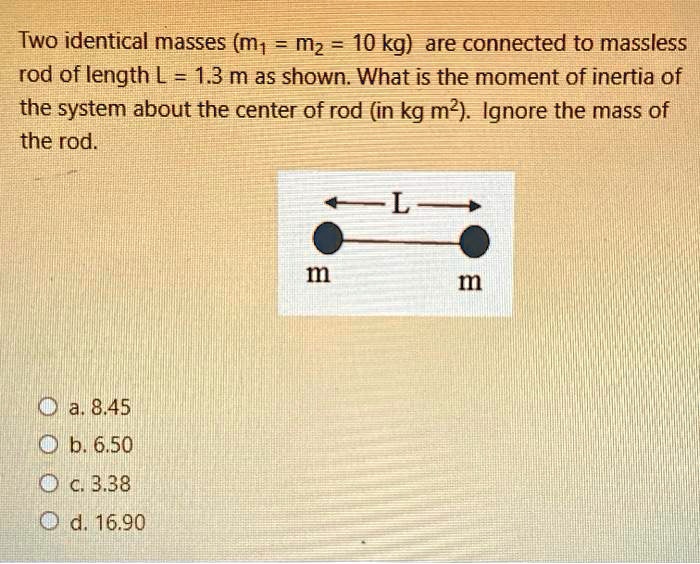 Two identical masses ($m_1 = m_2 = 10$ kg) are connected to massless rod of length L = 1.3 m as shown. What is the moment of inertia of the system about the center of rod (in kg $m^2$). Ignore the mass of the rod.

L

m

m

a. 8.45

b. 6.50

c. 3.38

d. 16.90